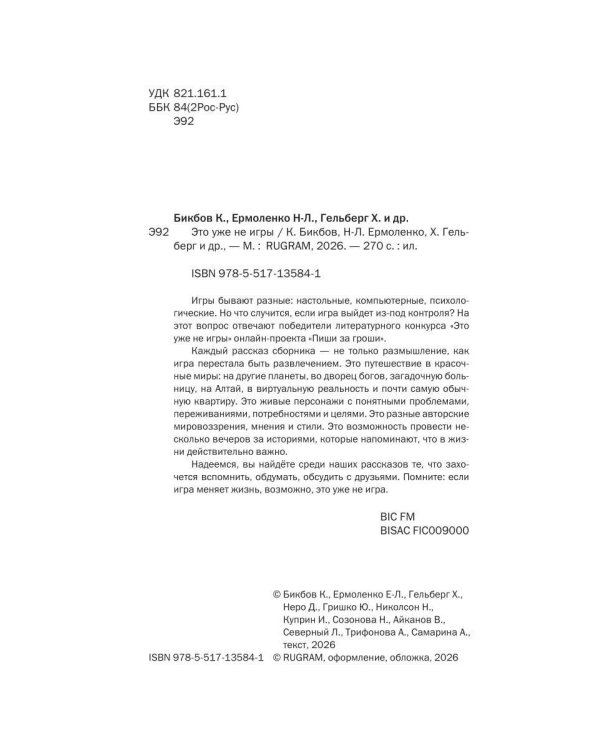 УДК 821.161.1
ББК 84(2Рос-Рус)
Э92

Бикбов К., Ермоленко Н-Л., Гельберг Х. и др.
Э92 Это уже не игры / К. Бикбов, Н-Л. Ермоленко, Х. Гельберг и др., — М. : RUGRAM, 2026. — 270 с. : ил.

ISBN 978-5-517-13584-1

Игры бывают разные: настольные, компьютерные, психологические. Но что случится, если игра выйдет из-под контроля? На этот вопрос отвечают победители литературного конкурса «Это уже не игры» онлайн-проекта «Пиши за гроши».

Каждый рассказ сборника — не только размышление, как игра перестала быть развлечением. Это путешествие в красочные миры: на другие планеты, во дворец богов, загадочную больницу, на Алтай, в виртуальную реальность и почти самую обычную квартиру. Это живые персонажи с понятными проблемами, переживаниями, потребностями и целями. Это разные авторские мировоззрения, мнения и стили. Это возможность провести несколько вечеров за историями, которые напоминают, что в жизни действительно важно.

Надеемся, вы найдёте среди наших рассказов те, что захочется вспомнить, обдумать, обсудить с друзьями. Помните: если игра меняет жизнь, возможно, это уже не игра.

BIC FM
BISAC FIC009000

© Бикбов К., Ермоленко Е-Л., Гельберг Х., Неро Д., Гришко Ю., Николсон Н., Куприн И., Созонова Н., Айканов В., Северный Л., Трифонова А., Самарина А., текст, 2026
ISBN 978-5-517-13584-1 © RUGRAM, оформление, обложка, 2026